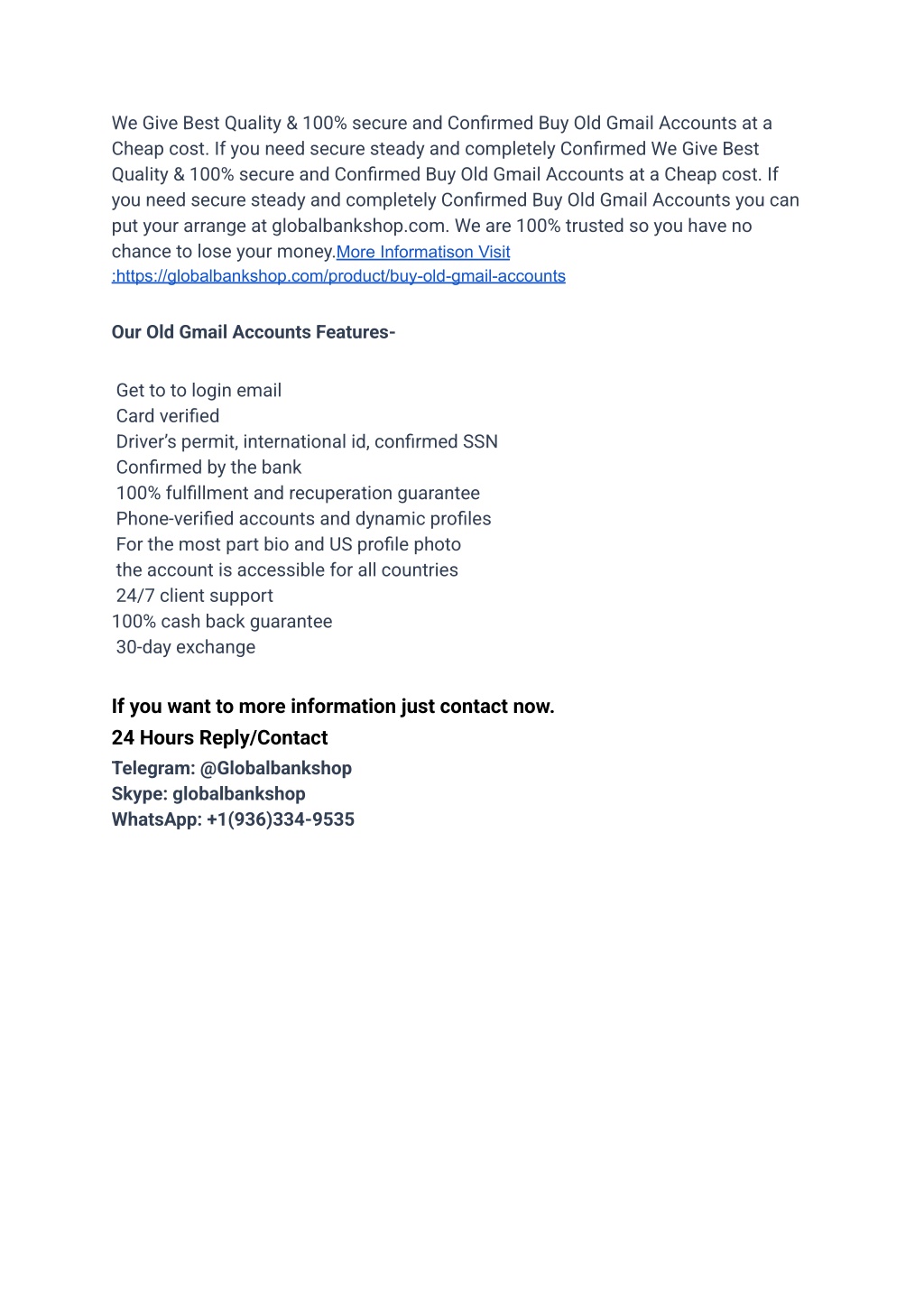 We Give Best Quality & 100% secure and Confirmed Buy Old Gmail Accounts at a Cheap cost. If you need secure steady and completely Confirmed We Give Best Quality & 100% secure and Confirmed Buy Old Gmail Accounts at a Cheap cost. If you need secure steady and completely Confirmed Buy Old Gmail Accounts you can put your arrange at globalbankshop.com. We are 100% trusted so you have no chance to lose your money.More Informatison Visit :https://globalbankshop.com/product/buy-old-gmail-accounts

Our Old Gmail Accounts Features-

Get to to login email
Card verified
Driver's permit, international id, confirmed SSN
Confirmed by the bank
100% fulfillment and recuperation guarantee
Phone-verified accounts and dynamic profiles
For the most part bio and US profile photo
the account is accessible for all countries
24/7 client support
100% cash back guarantee
30-day exchange

If you want to more information just contact now.
24 Hours Reply/Contact
Telegram: @Globalbankshop
Skype: globalbankshop
WhatsApp: +1(936)334-9535